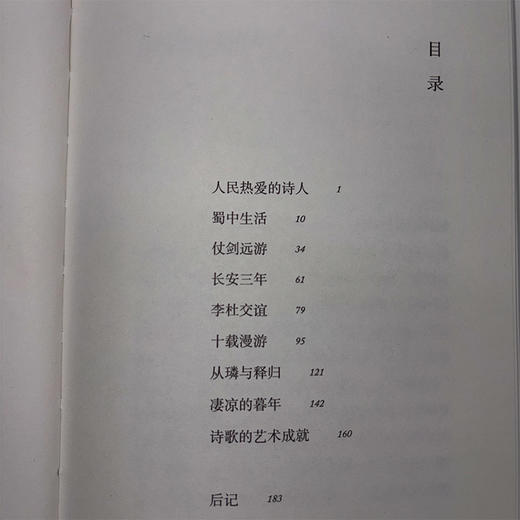 目录

人民热爱的诗人 1

蜀中生活 10

仗剑远游 34

长安三年 61

李杜交谊 79

十载漫游 95

从璘与释归 121

凄凉的暮年 142

诗歌的艺术成就 160

后记 183